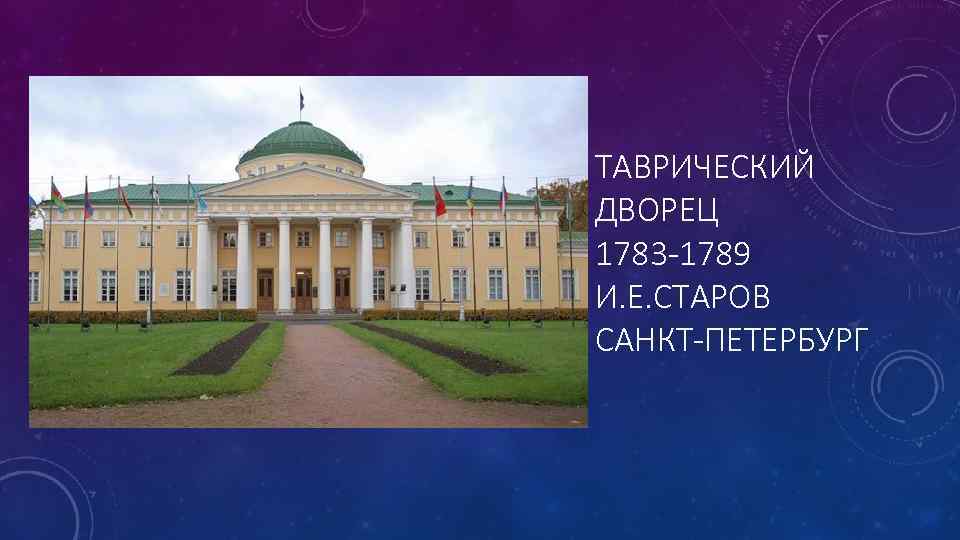 ТАВРИЧЕСКИЙ ДВОРЕЦ
1783-1789
И.Е.СТАРОВ
САНКТ-ПЕТЕРБУРГ